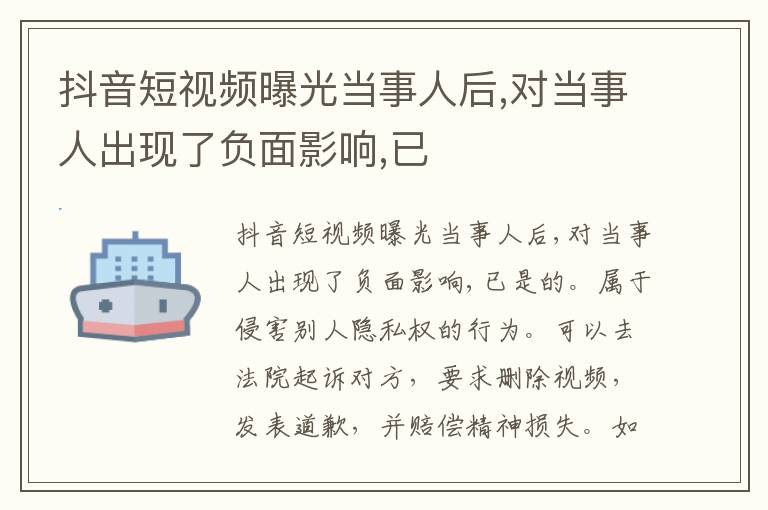 抖音短视频曝光当事人后,对当事人出现了负面影响,已

抖音短视频曝光当事人后,对当事人出现了负面影响,已是的。属于侵害别人隐私权的行为。可以去法院起诉对方，要求删除视频，发表道歉，并赔偿精神损失。如